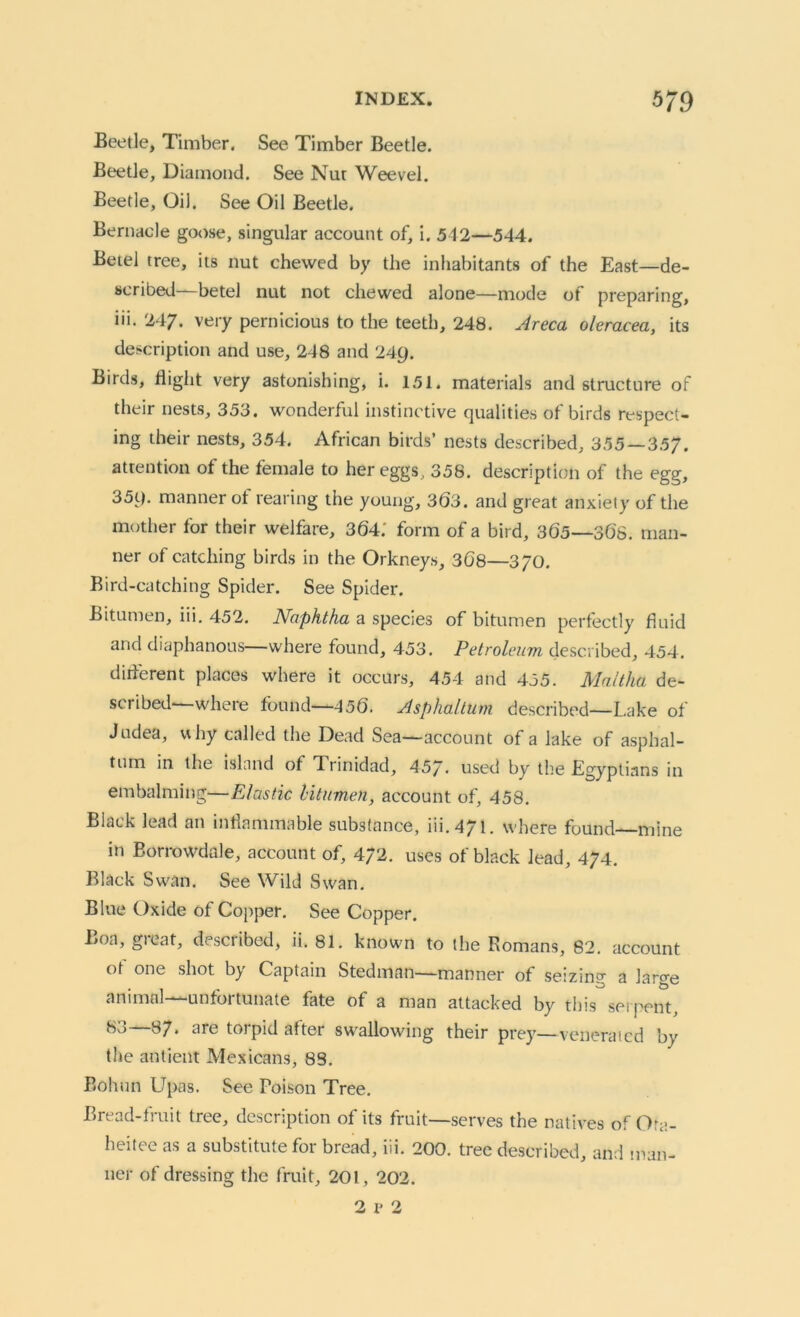 INDEX. 579

Beetle, Timber. See Timber Beetle.
Beetle, Diamond. See Nut Weevel.
Beetle, Oil. See Oil Beetle.
Bernacle goose, singular account of, i. 542—544.
Betel tree, its nut chewed by the inhabitants of the East—described—betel nut not chewed alone—mode of preparing, iii. 247. very pernicious to the teeth, 248. Areca oleracea, its description and use, 248 and 249.
Birds, flight very astonishing, i. 151. materials and structure of their nests, 353. wonderful instinctive qualities of birds respecting their nests, 354. African birds' nests described, 355—357. attention of the female to her eggs, 358. description of the egg, 359. manner of rearing the young, 363. and great anxiety of the mother for their welfare, 364. form of a bird, 365—368. manner of catching birds in the Orkneys, 368—370.
Bird-catching Spider. See Spider.
Bitumen, iii. 452. Naphtha a species of bitumen perfectly fluid and diaphanous—where found, 453. Petroleum described, 454. different places where it occurs, 454 and 455. Maltha described—where found—456. Asphaltum described—Lake of Judea, why called the Dead Sea—account of a lake of asphaltum in the island of Trinidad, 457. used by the Egyptians in embalming—Elastic bitumen, account of, 458.
Black lead an inflammable substance, iii. 471. where found—mine in Borrowdale, account of, 472. uses of black lead, 474.
Black Swan. See Wild Swan.
Blue Oxide of Copper. See Copper.
Boa, great, described, ii. 81. known to the Romans, 82. account of one shot by Captain Stedman—manner of seizing a large animal—unfortunate fate of a man attacked by this serpent, 83—87. are torpid after swallowing their prey—venerated by the antient Mexicans, 88.
Bohun Upas. See Poison Tree.
Bread-fruit tree, description of its fruit—serves the natives of Otaheitee as a substitute for bread, iii. 200. tree described, and manner of dressing the fruit, 201, 202.
2 P 2